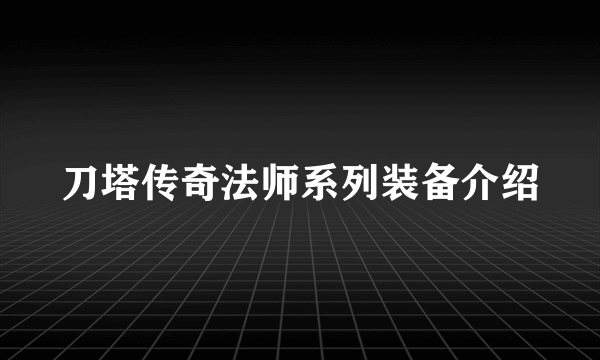 刀塔传奇法师系列装备介绍